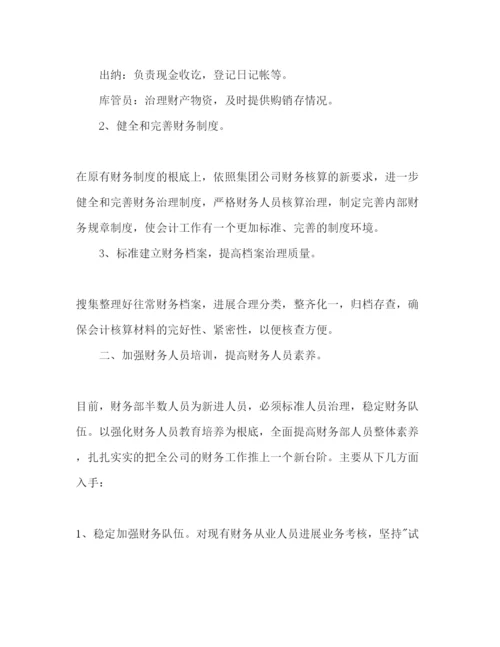 出纳：负责现金收讫，登记日记帐等。

库管员：治理财产物资，及时提供购销存情况。

2、健全和完善财务制度。

在原有财务制度的根底上，依照集团公司财务核算的新要求，进一步健全和完善财务治理制度，严格财务人员核算治理，制定完善内部财务规章制度，使会计工作有一个更加标准、完善的制度环境。

3、标准建立财务档案，提高档案治理质量。

搜集整理好往常财务档案，进展合理分类，整齐化一，归档存查，确保会计核算材料的完好性、紧密性，以便核查方便。

二、加强财务人员培训，提高财务人员素养。

目前，财务部半数人员为新进人员，必须标准人员治理，稳定财务队伍。以强化财务人员教育培养为根底，全面提高财务部人员整体素养，扎扎实实的把全公司的财务工作推上一个新台阶。主要从下几方面入手：

1、稳定加强财务队伍。对现有财务从业人员进展业务考核，坚持"试